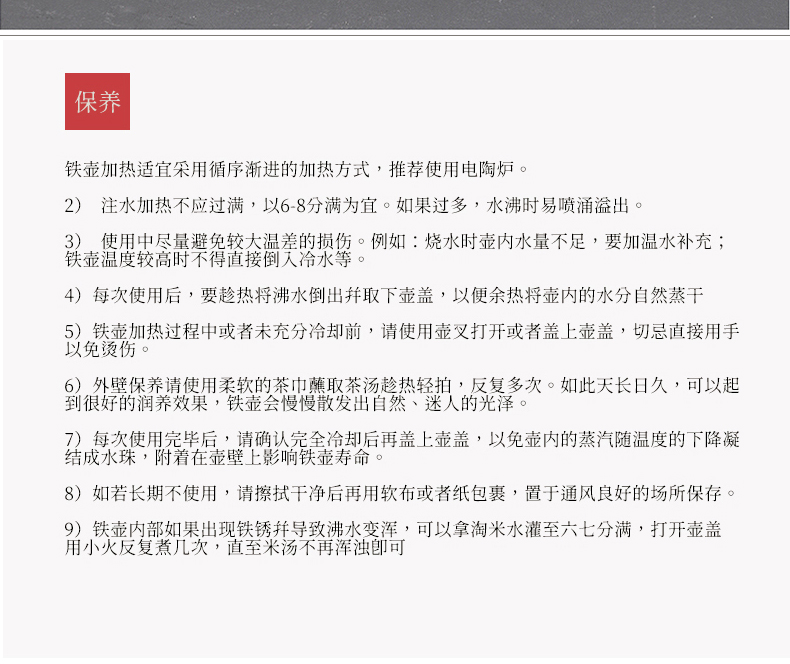 保养

铁壶加热适宜采用循序渐进的加热方式，推荐使用电陶炉。

2）　注水加热不应过满，以6-8分满为宜。如果过多，水沸时易喷涌溢出。

3）　使用中尽量避免较大温差的损伤。例如：烧水时壶内水量不足，要加温水补充；铁壶温度较高时不得直接倒入冷水等。

4）每次使用后，要趁热将沸水倒出并取下壶盖，以便余热将壶内的水分自然蒸干

5）铁壶加热过程中或者未充分冷却前，请使用壶叉打开或者盖上壶盖，切忌直接用手以免烫伤。

6）外壁保养请使用柔软的茶巾蘸取茶汤趁热轻拍，反复多次。如此天长日久，可以起到很好的润养效果，铁壶会慢慢散发出自然、迷人的光泽。

7）每次使用完毕后，请确认完全冷却后再盖上壶盖，以免壶内的蒸汽随温度的下降凝结成水珠，附着在壶壁上影响铁壶寿命。

8）如若长期不使用，请擦拭干净后再用软布或者纸包裹，置于通风良好的场所保存。

9）铁壶内部如果出现铁锈并导致沸水变浑，可以拿淘米水灌至六七分满，打开壶盖用小火反复煮几次，直至米汤不再浑浊即可